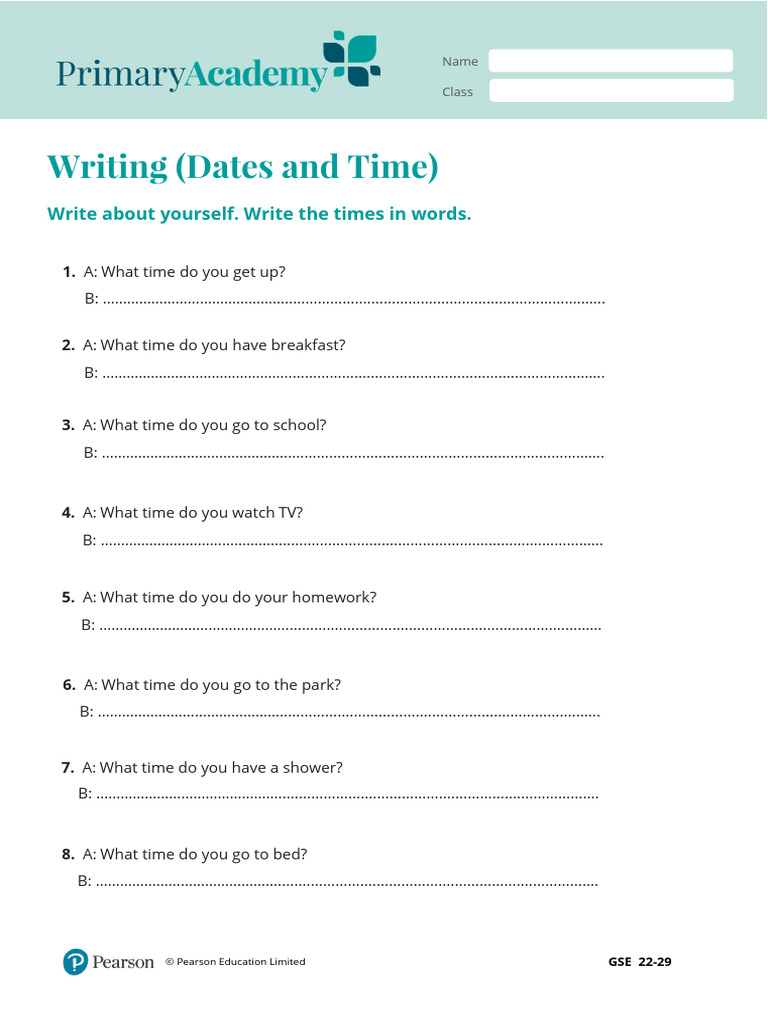 PrimaryAcademy

Name ____
Class ____

Writing (Dates and Time)

Write about yourself. Write the times in words.

1. A: What time do you get up?
B: ____

2. A: What time do you have breakfast?
B: ____

3. A: What time do you go to school?
B: ____

4. A: What time do you watch TV?
B: ____

5. A: What time do you do your homework?
B: ____

6. A: What time do you go to the park?
B: ____

7. A: What time do you have a shower?
B: ____

8. A: What time do you go to bed?
B: ____

Pearson © Pearson Education Limited GSE 22-29